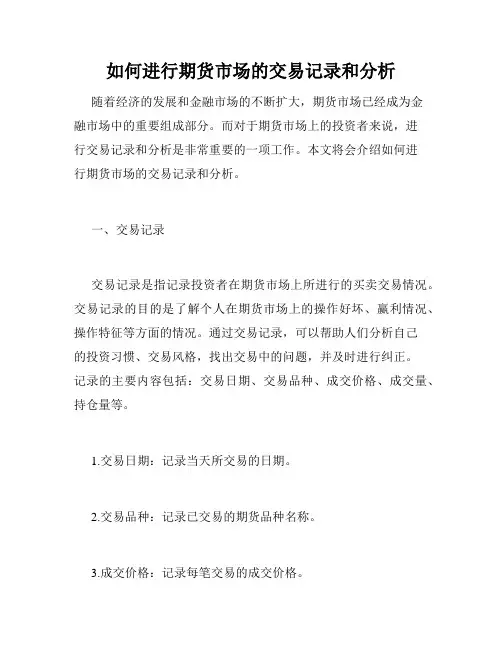 如何进行期货市场的交易记录和分析

随着经济的发展和金融市场的不断扩大，期货市场已经成为金融市场中的重要组成部分。而对于期货市场上的投资者来说，进行交易记录和分析是非常重要的一项工作。本文将会介绍如何进行期货市场的交易记录和分析。

一、交易记录

交易记录是指记录投资者在期货市场上所进行的买卖交易情况。交易记录的目的是了解个人在期货市场上的操作好坏、赢利情况、操作特征等方面的情况。通过交易记录，可以帮助人们分析自己的投资习惯、交易风格，找出交易中的问题，并及时进行纠正。记录的主要内容包括：交易日期、交易品种、成交价格、成交量、持仓量等。

1.交易日期：记录当天所交易的日期。

2.交易品种：记录已交易的期货品种名称。

3.成交价格：记录每笔交易的成交价格。